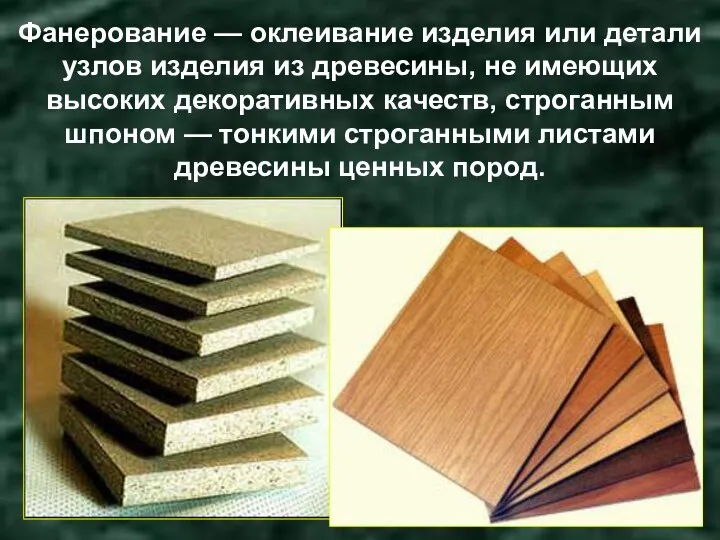 Фанерование — оклеивание изделия или детали узлов изделия из древесины, не имеющих высоких декоративных качеств, строганным шпоном — тонкими строганными листами древесины ценных пород.